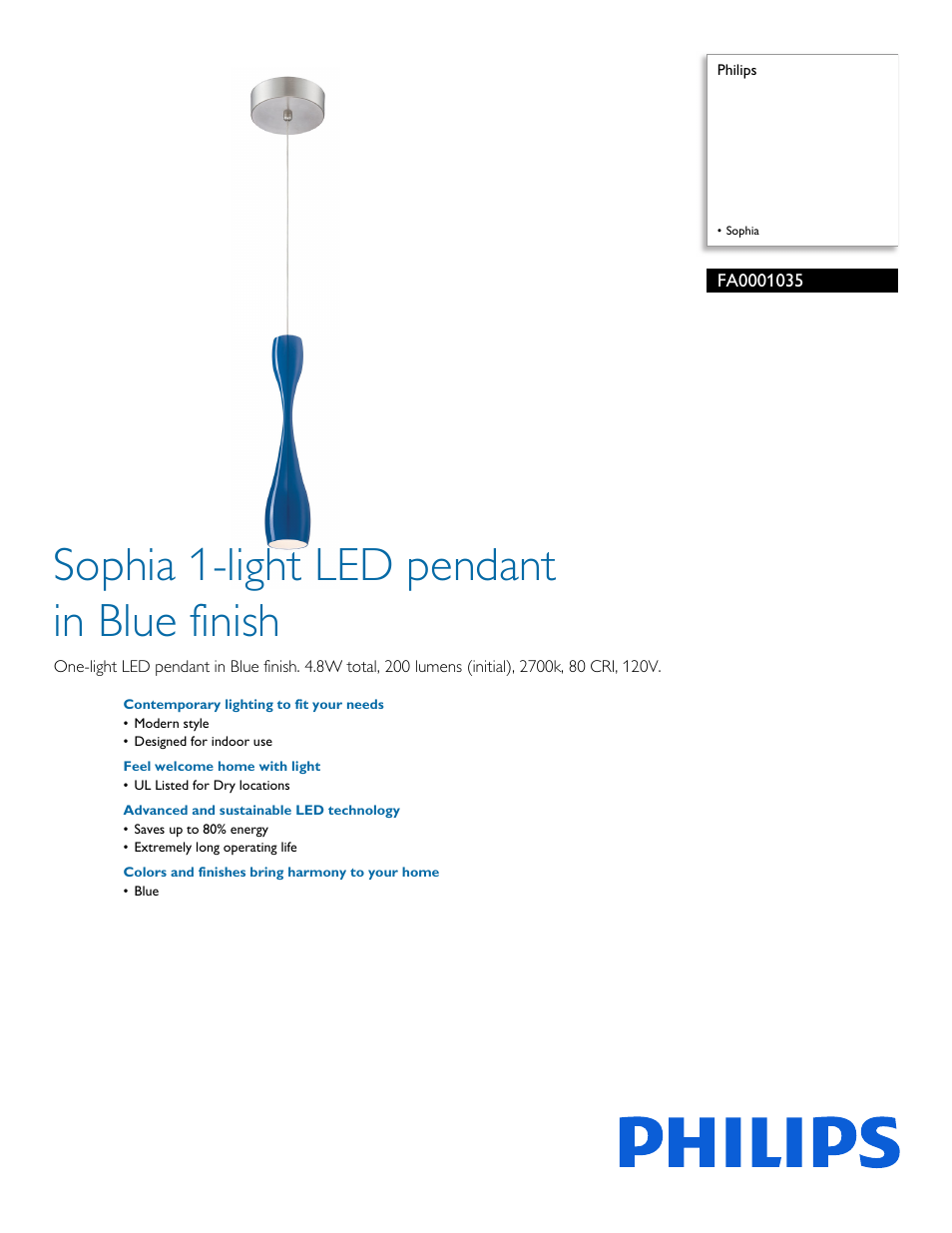 Philips

• Sophia

FA0001035

Sophia 1-light LED pendant in Blue finish

One-light LED pendant in Blue finish. 4.8W total, 200 lumens (initial), 2700k, 80 CRI, 120V.

Contemporary lighting to fit your needs
• Modern style
• Designed for indoor use

Feel welcome home with light
• UL Listed for Dry locations

Advanced and sustainable LED technology
• Saves up to 80% energy
• Extremely long operating life

Colors and finishes bring harmony to your home
• Blue

PHILIPS